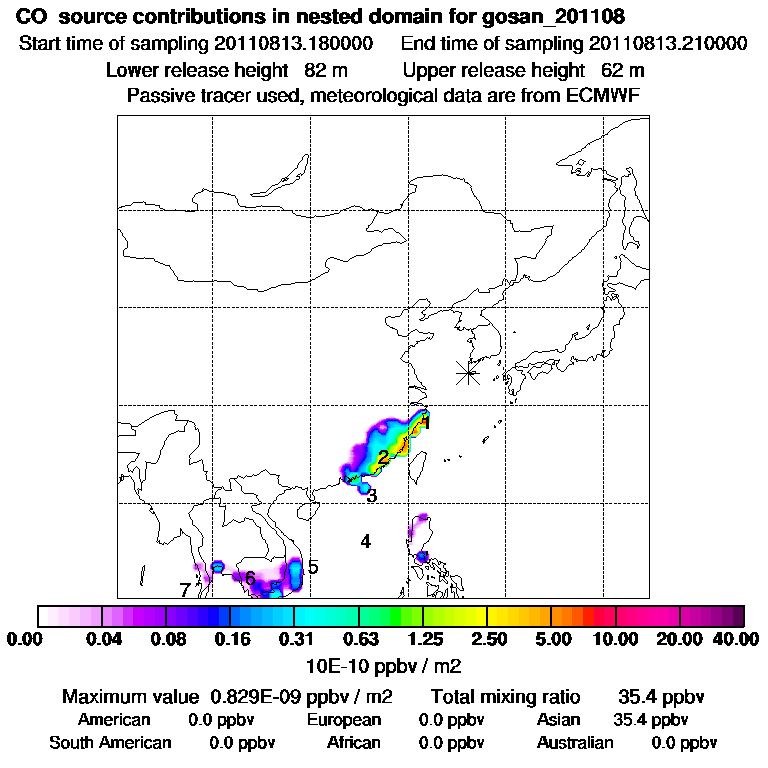 CO source contributions in nested domain for gosan_201108
Start time of sampling 20110813.180000 End time of sampling 20110813.210000
Lower release height 82 m Upper release height 62 m
Passive tracer used, meteorological data are from ECMWF

1
2
3
4
5
6
7

0.00 0.04 0.08 0.16 0.31 0.63 1.25 2.50 5.00 10.00 20.00 40.00
10E-10 ppbv / m2

Maximum value 0.829E-09 ppbv / m2 Total mixing ratio 35.4 ppbv
American 0.0 ppbv European 0.0 ppbv Asian 35.4 ppbv
South American 0.0 ppbv African 0.0 ppbv Australian 0.0 ppbv